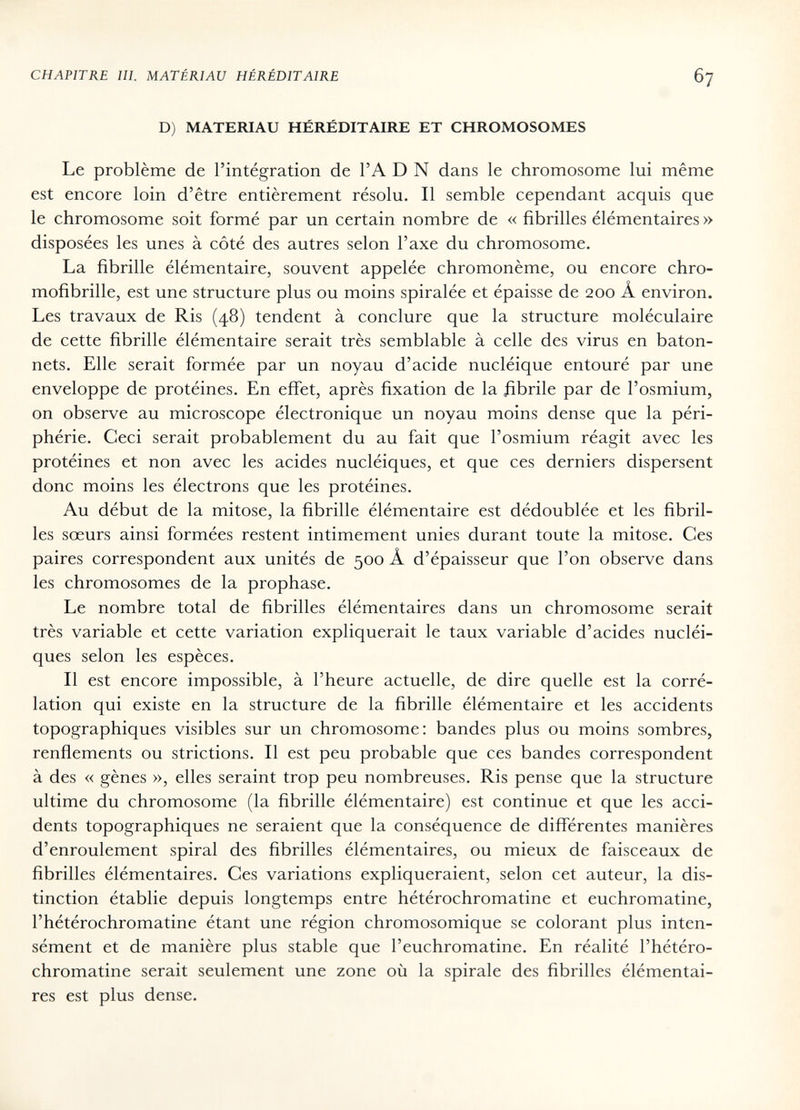 CHAPITRE III. MATÉRIAU HÉRÉDITAIRE 67

D) MATERIAU HÉRÉDITAIRE ET CHROMOSOMES

Le problème de l'intégration de l'A D N dans le chromosome lui même est encore loin d'être entièrement résolu. Il semble cependant acquis que le chromosome soit formé par un certain nombre de « fibrilles élémentaires » disposées les unes à côté des autres selon l'axe du chromosome.

La fibrille élémentaire, souvent appelée chromonème, ou encore chromofibrille, est une structure plus ou moins spiralée et épaisse de 200 Å environ. Les travaux de Ris (48) tendent à conclure que la structure moléculaire de cette fibrille élémentaire serait très semblable à celle des virus en batonnets. Elle serait formée par un noyau d'acide nucléique entouré par une enveloppe de protéines. En effet, après fixation de la fibrile par de l'osmium, on observe au microscope électronique un noyau moins dense que la périphérie. Ceci serait probablement du au fait que l'osmium réagit avec les protéines et non avec les acides nucléiques, et que ces derniers dispersent donc moins les électrons que les protéines.

Au début de la mitose, la fibrille élémentaire est dédoublée et les fibrilles sœurs ainsi formées restent intimement unies durant toute la mitose. Ces paires correspondent aux unités de 500 Å d'épaisseur que l'on observe dans les chromosomes de la prophase.

Le nombre total de fibrilles élémentaires dans un chromosome serait très variable et cette variation expliquerait le taux variable d'acides nucléiques selon les espèces.

Il est encore impossible, à l'heure actuelle, de dire quelle est la corrélation qui existe en la structure de la fibrille élémentaire et les accidents topographiques visibles sur un chromosome: bandes plus ou moins sombres, renflements ou strictions. Il est peu probable que ces bandes correspondent à des « gènes », elles seraint trop peu nombreuses. Ris pense que la structure ultime du chromosome (la fibrille élémentaire) est continue et que les accidents topographiques ne seraient que la conséquence de différentes manières d'enroulement spiral des fibrilles élémentaires, ou mieux de faisceaux de fibrilles élémentaires. Ces variations expliqueraient, selon cet auteur, la distinction établie depuis longtemps entre hétérochromatine et euchromatine, l'hétérochromatine étant une région chromosomique se colorant plus intensément et de manière plus stable que l'euchromatine. En réalité l'hétérochromatine serait seulement une zone où la spirale des fibrilles élémentaires est plus dense.